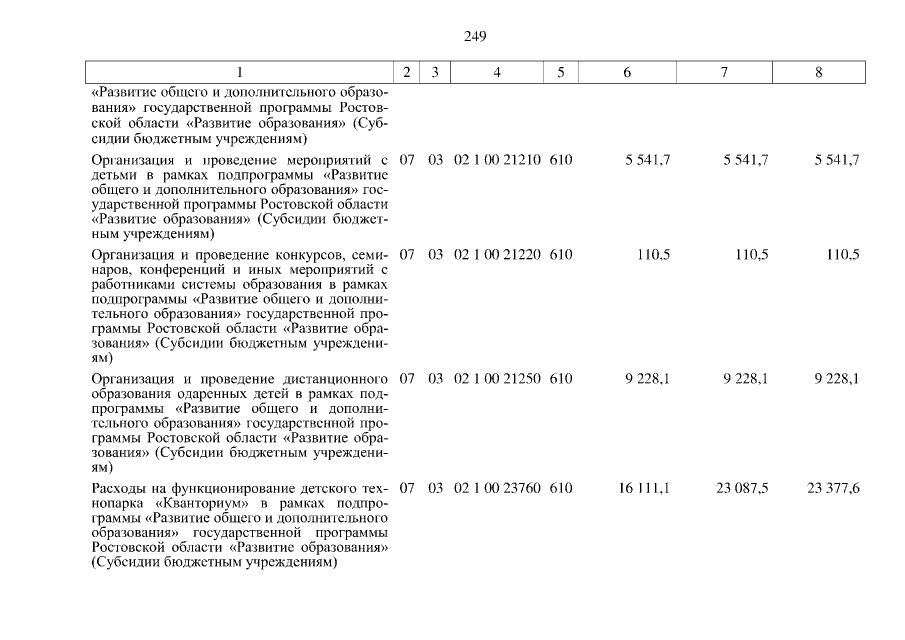 249

| 1 | 2 | 3 | 4 | 5 | 6 | 7 | 8 |
|---|---|---|---|---|---|---|---|
| «Развитие общего и дополнительного образования» государственной программы Ростовской области «Развитие образования» (Субсидии бюджетным учреждениям) | | | | | | | |
| Организация и проведение мероприятий с детьми в рамках подпрограммы «Развитие общего и дополнительного образования» государственной программы Ростовской области «Развитие образования» (Субсидии бюджетным учреждениям) | 07 | 03 | 02 1 00 21210 | 610 | 5 541,7 | 5 541,7 | 5 541,7 |
| Организация и проведение конкурсов, семинаров, конференций и иных мероприятий с работниками системы образования в рамках подпрограммы «Развитие общего и дополнительного образования» государственной программы Ростовской области «Развитие образования» (Субсидии бюджетным учреждениям) | 07 | 03 | 02 1 00 21220 | 610 | 110,5 | 110,5 | 110,5 |
| Организация и проведение дистанционного образования одаренных детей в рамках подпрограммы «Развитие общего и дополнительного образования» государственной программы Ростовской области «Развитие образования» (Субсидии бюджетным учреждениям) | 07 | 03 | 02 1 00 21250 | 610 | 9 228,1 | 9 228,1 | 9 228,1 |
| Расходы на функционирование детского технопарка «Кванториум» в рамках подпрограммы «Развитие общего и дополнительного образования» государственной программы Ростовской области «Развитие образования» (Субсидии бюджетным учреждениям) | 07 | 03 | 02 1 00 23760 | 610 | 16 111,1 | 23 087,5 | 23 377,6 |